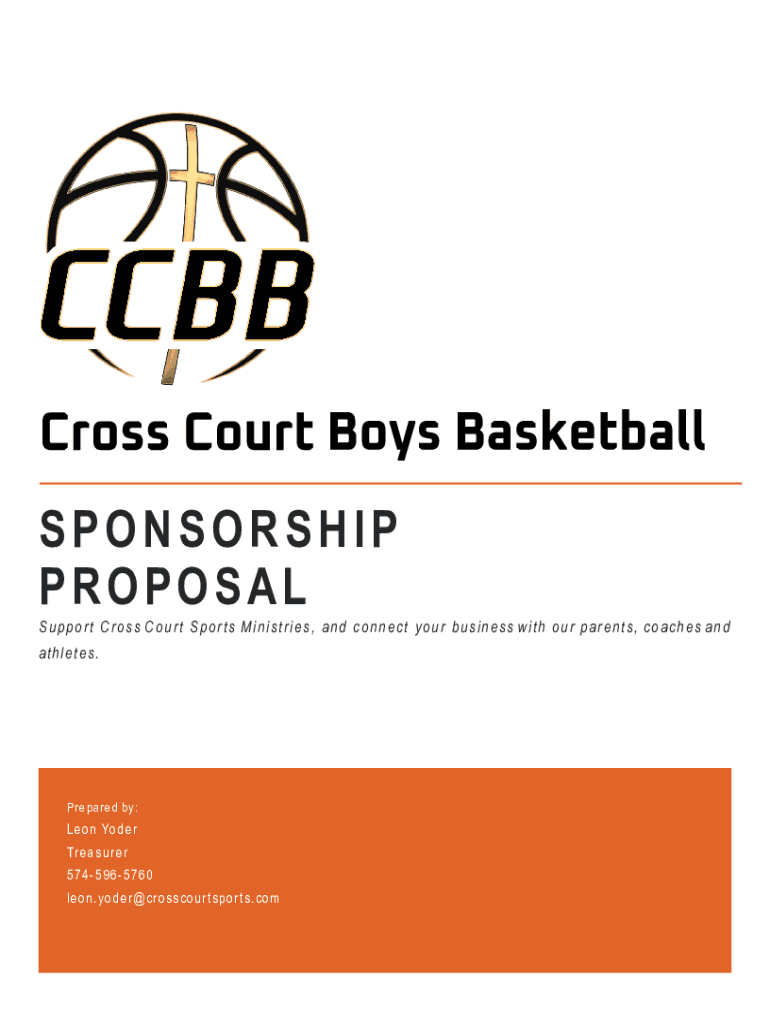 CCBB

Cross Court Boys Basketball

SPONSORSHIP
PROPOSAL

Support Cross Court Sports Ministries, and connect your business with our parents, coaches and athletes.

Prepared by:
Leon Yoder
Treasurer
574-596-5760
leon.yoder@crosscourtsports.com